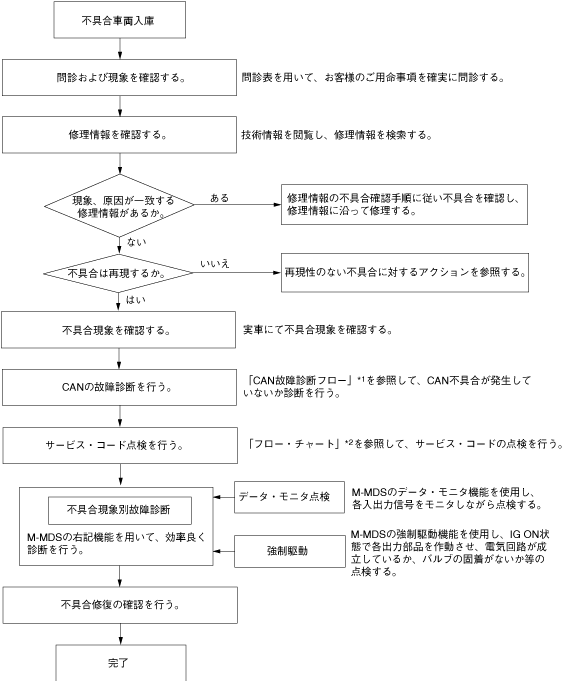 不具合車両入庫

問診および現象を確認する。

問診表を用いて、お客様のご用命事項を確実に問診する。

修理情報を確認する。

技術情報を閲覧し、修理情報を検索する。

現象、原因が一致する修理情報があるか。

ある

修理情報の不具合確認手順に従い不具合を確認し、修理情報に沿って修理する。

ない

不具合は再現するか。

いいえ

再現性のない不具合に対するアクションを参照する。

はい

不具合現象を確認する。

実車にて不具合現象を確認する。

CANの故障診断を行う。

「CAN故障診断フロー」*1を参照して、CAN不具合が発生していないか診断を行う。

サービス・コード点検を行う。

「フロー・チャート」*2を参照して、サービス・コードの点検を行う。

不具合現象別故障診断

M-MDSの右記機能を用いて、効率良く診断を行う。

データ・モニタ点検

M-MDSのデータ・モニタ機能を使用し、各入出力信号をモニタしながら点検する。

強制駆動

M-MDSの強制駆動機能を使用し、IG ON状態で各出力部品を作動させ、電気回路が成立しているか、バルブの固着がないか等の点検する。

不具合修復の確認を行う。

完了